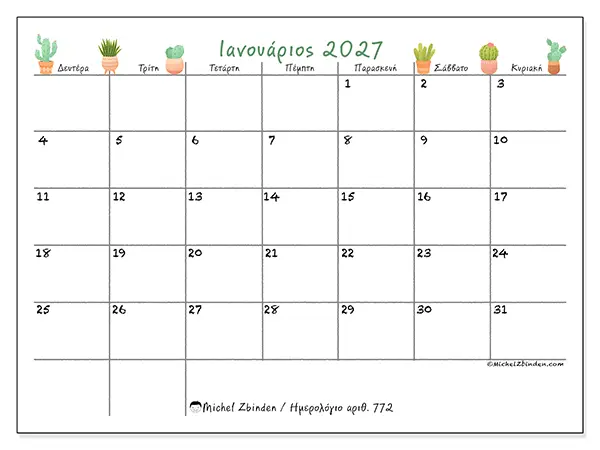 Ιανουάριος 2027

| Δευτέρα | Τρίτη | Τετάρτη | Πέμπτη | Παρασκευή | Σάββατο | Κυριακή |
|---|---|---|---|---|---|---|
| | | | | 1 | 2 | 3 |
| 4 | 5 | 6 | 7 | 8 | 9 | 10 |
| 11 | 12 | 13 | 14 | 15 | 16 | 17 |
| 18 | 19 | 20 | 21 | 22 | 23 | 24 |
| 25 | 26 | 27 | 28 | 29 | 30 | 31 |

©MichelZbinden.com

Michel Zbinden / Ημερολόγιο αριθ. 772